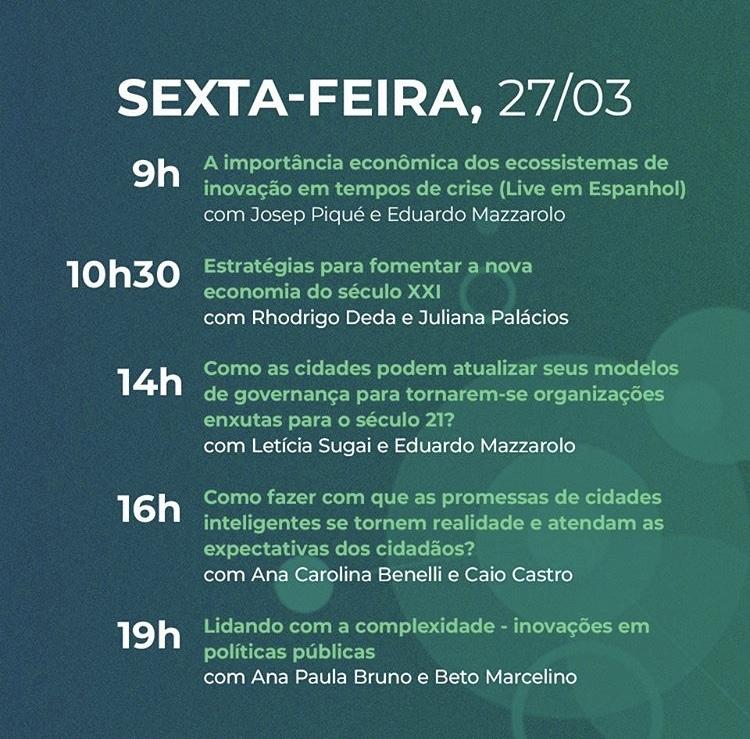 SEXTA-FEIRA, 27/03

9h
A importância econômica dos ecossistemas de inovação em tempos de crise (Live em Espanhol)
com Josep Piqué e Eduardo Mazzarolo

10h30
Estratégias para fomentar a nova economia do século XXI
com Rhodrigo Deda e Juliana Palácios

14h
Como as cidades podem atualizar seus modelos de governança para tornarem-se organizações enxutas para o século 21?
com Letícia Sugai e Eduardo Mazzarolo

16h
Como fazer com que as promessas de cidades inteligentes se tornem realidade e atendam as expectativas dos cidadãos?
com Ana Carolina Benelli e Caio Castro

19h
Lidando com a complexidade - inovações em políticas públicas
com Ana Paula Bruno e Beto Marcelino